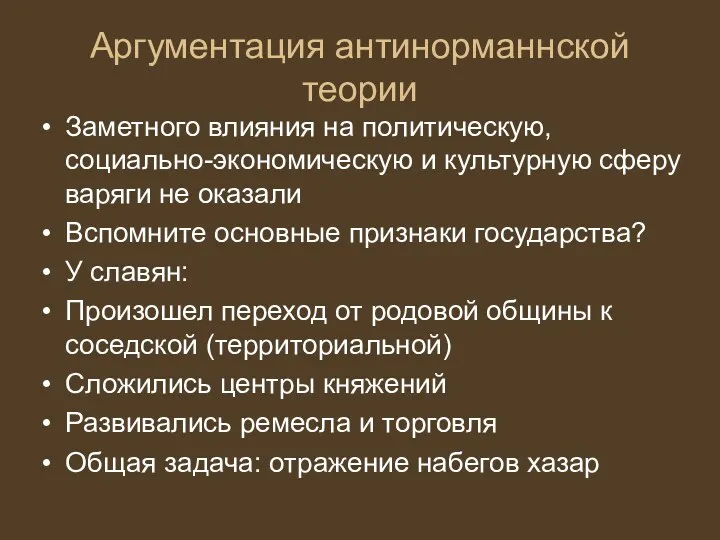 Аргументация антинорманнской теории

• Заметного влияния на политическую, социально-экономическую и культурную сферу варяги не оказали
• Вспомните основные признаки государства?
• У славян:
• Произошел переход от родовой общины к соседской (территориальной)
• Сложились центры княжений
• Развивались ремесла и торговля
• Общая задача: отражение набегов хазар